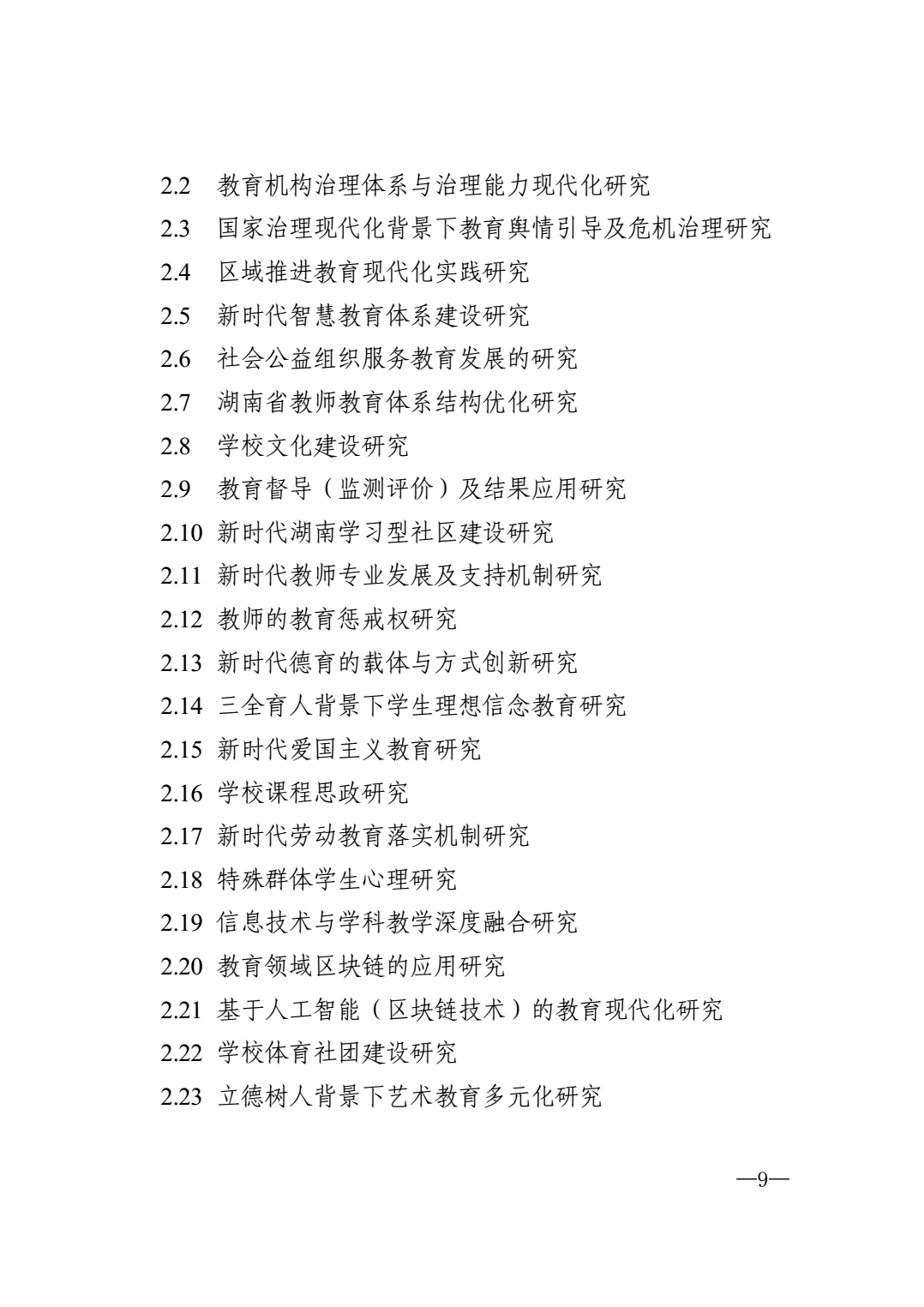 2.2 教育机构治理体系与治理能力现代化研究
2.3 国家治理现代化背景下教育舆情引导及危机治理研究
2.4 区域推进教育现代化实践研究
2.5 新时代智慧教育体系建设研究
2.6 社会公益组织服务教育发展的研究
2.7 湖南省教师教育体系结构优化研究
2.8 学校文化建设研究
2.9 教育督导（监测评价）及结果应用研究
2.10 新时代湖南学习型社区建设研究
2.11 新时代教师专业发展及支持机制研究
2.12 教师的教育惩戒权研究
2.13 新时代德育的载体与方式创新研究
2.14 三全育人背景下学生理想信念教育研究
2.15 新时代爱国主义教育研究
2.16 学校课程思政研究
2.17 新时代劳动教育落实机制研究
2.18 特殊群体学生心理研究
2.19 信息技术与学科教学深度融合研究
2.20 教育领域区块链的应用研究
2.21 基于人工智能（区块链技术）的教育现代化研究
2.22 学校体育社团建设研究
2.23 立德树人背景下艺术教育多元化研究

—9—